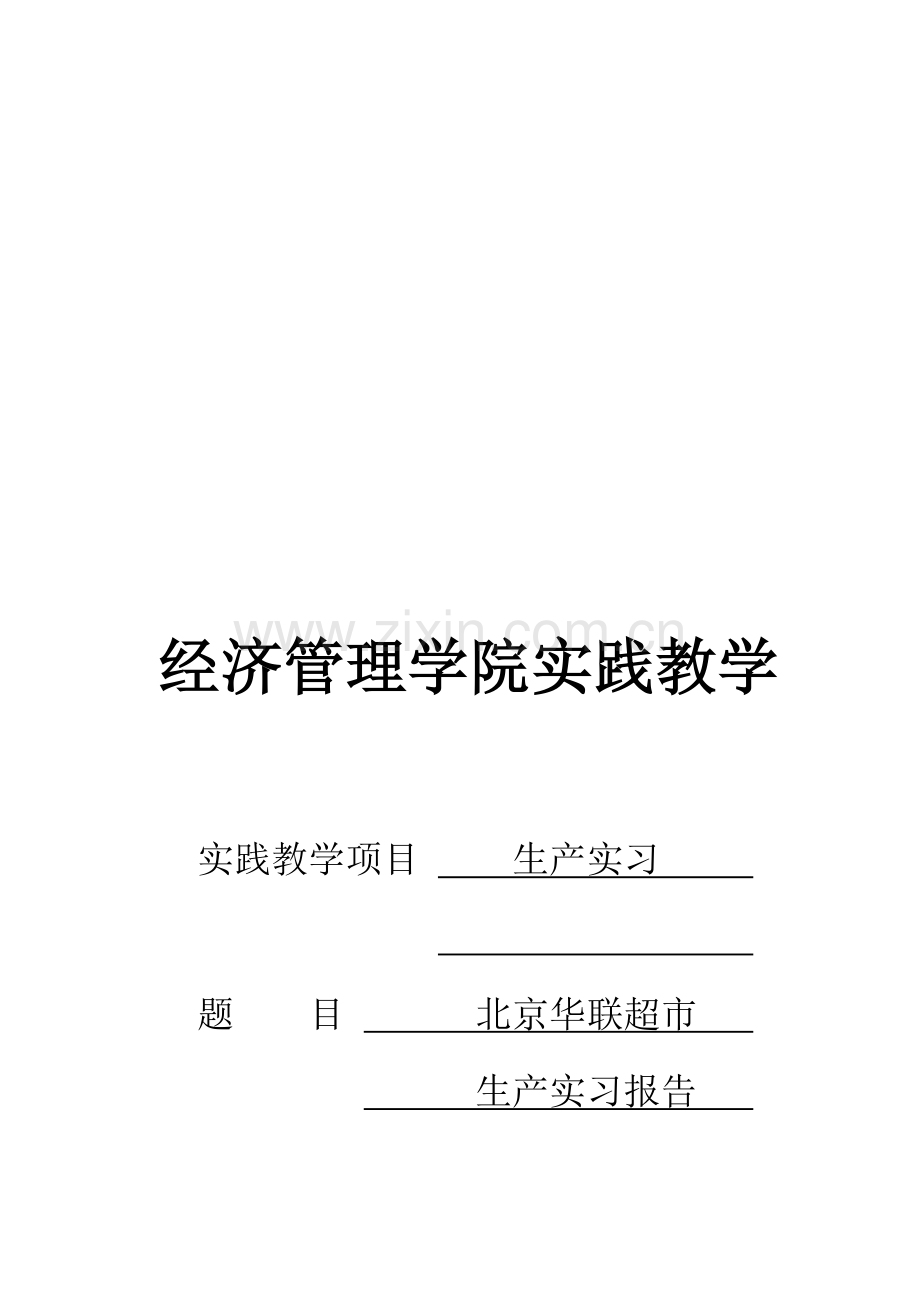 经济管理学院实践教学

实践教学项目 生产实习

____

题 目 北京华联超市

生产实习报告

www.zixin.com.cn